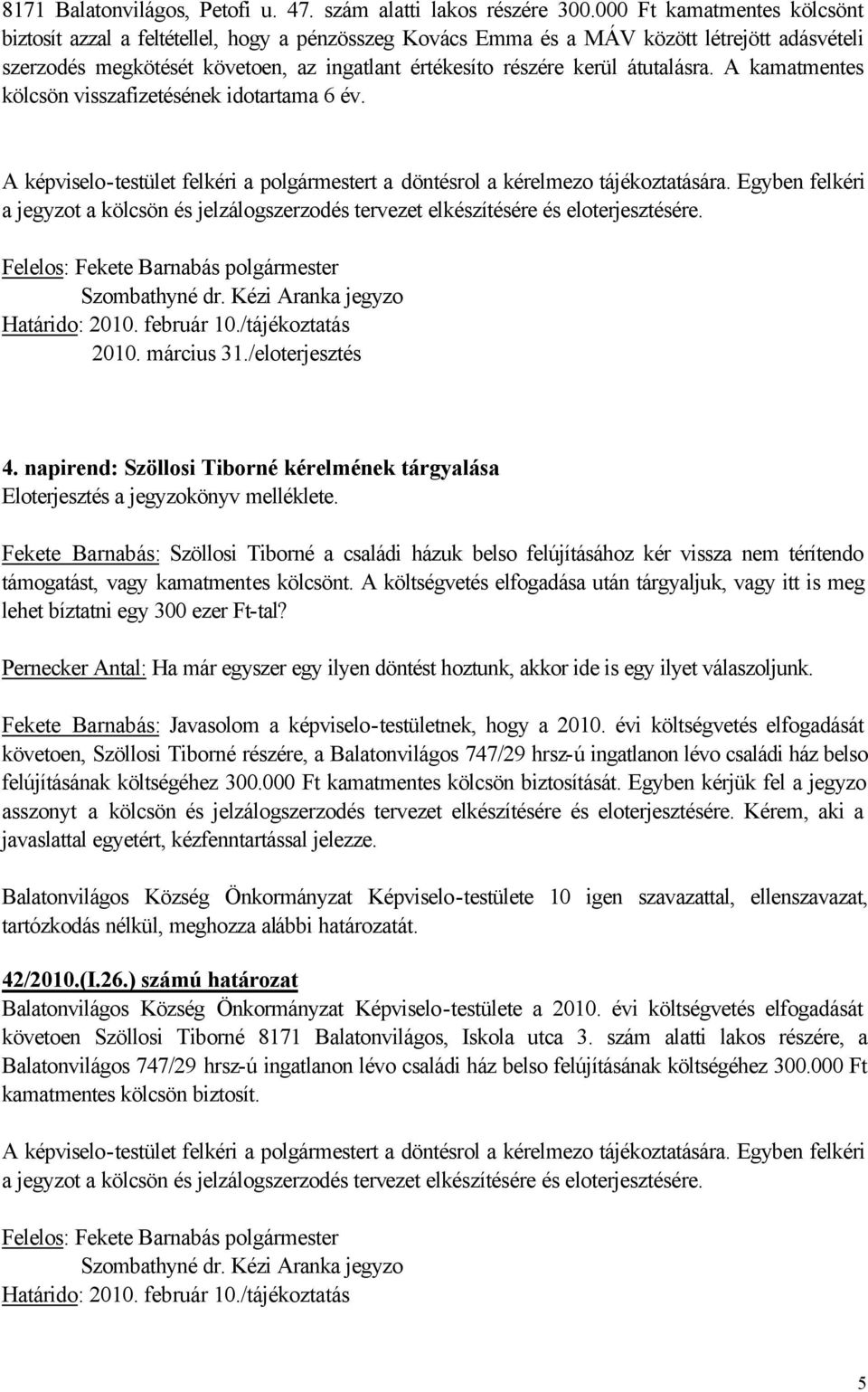 8171 Balatonvilágos, Petofi u. 47. szám alatti lakos részére 300.000 Ft kamatmentes kölcsönt biztosít azzal a feltétellel, hogy a pénzösszeg Kovács Emma és a MÁV között létrejött adásvételi szerzodés megkötését követoen, az ingatlant értékesíto részére kerül átutalásra. A kamatmentes kölcsön visszafizetésének idotartama 6 év.

A képviselo-testület felkéri a polgármestert a döntésrol a kérelmezo tájékoztatására. Egyben felkéri a jegyzot a kölcsön és jelzálogszerzodés tervezet elkészítésére és eloterjesztésére.

Felelos: Fekete Barnabás polgármester
Szombathyné dr. Kézi Aranka jegyzo
Határido: 2010. február 10./tájékoztatás
2010. március 31./eloterjesztés

4. napirend: Szöllosi Tiborné kérelmének tárgyalása
Eloterjesztés a jegyzokönyv melléklete.

Fekete Barnabás: Szöllosi Tiborné a családi házuk belso felújításához kér vissza nem térítendo támogatást, vagy kamatmentes kölcsönt. A költségvetés elfogadása után tárgyaljuk, vagy itt is meg lehet bíztatni egy 300 ezer Ft-tal?

Pernecker Antal: Ha már egyszer egy ilyen döntést hoztunk, akkor ide is egy ilyet válaszoljunk.

Fekete Barnabás: Javasolom a képviselo-testületnek, hogy a 2010. évi költségvetés elfogadását követoen, Szöllosi Tiborné részére, a Balatonvilágos 747/29 hrsz-ú ingatlanon lévo családi ház belso felújításának költségéhez 300.000 Ft kamatmentes kölcsön biztosítását. Egyben kérjük fel a jegyzo asszonyt a kölcsön és jelzálogszerzodés tervezet elkészítésére és eloterjesztésére. Kérem, aki a javaslattal egyetért, kézfenntartással jelezze.

Balatonvilágos Község Önkormányzat Képviselo-testülete 10 igen szavazattal, ellenszavazat, tartózkodás nélkül, meghozza alábbi határozatát.

42/2010.(I.26.) számú határozat
Balatonvilágos Község Önkormányzat Képviselo-testülete a 2010. évi költségvetés elfogadását követoen Szöllosi Tiborné 8171 Balatonvilágos, Iskola utca 3. szám alatti lakos részére, a Balatonvilágos 747/29 hrsz-ú ingatlanon lévo családi ház belso felújításának költségéhez 300.000 Ft kamatmentes kölcsön biztosít.

A képviselo-testület felkéri a polgármestert a döntésrol a kérelmezo tájékoztatására. Egyben felkéri a jegyzot a kölcsön és jelzálogszerzodés tervezet elkészítésére és eloterjesztésére.

Felelos: Fekete Barnabás polgármester
Szombathyné dr. Kézi Aranka jegyzo
Határido: 2010. február 10./tájékoztatás

5